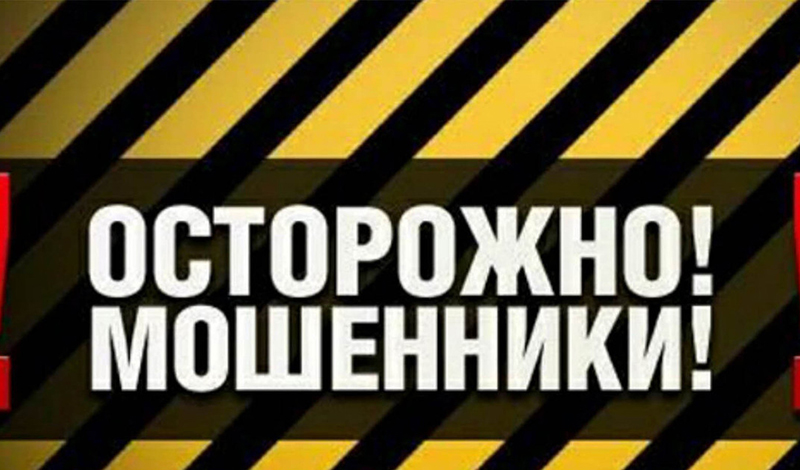 ОСТОРОЖНО!
МОШЕННИКИ!